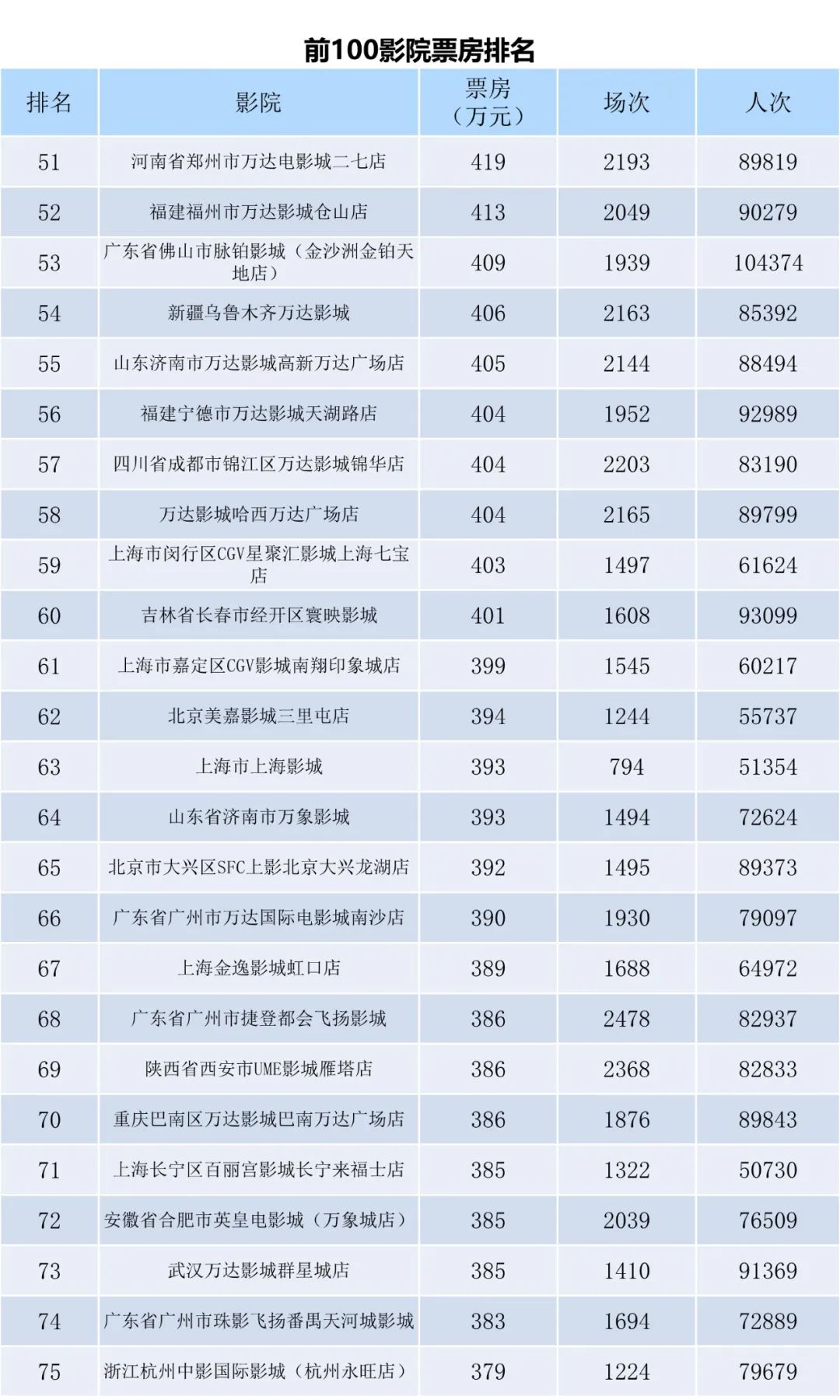 前100影院票房排名

| 排名 | 影院 | 票房（万元） | 场次 | 人次 |
|---|---|---|---|---|
| 51 | 河南省郑州市万达电影城二七店 | 419 | 2193 | 89819 |
| 52 | 福建福州市万达影城仓山店 | 413 | 2049 | 90279 |
| 53 | 广东省佛山市脉铂影城（金沙洲金铂天地店） | 409 | 1939 | 104374 |
| 54 | 新疆乌鲁木齐万达影城 | 406 | 2163 | 85392 |
| 55 | 山东济南市万达影城高新万达广场店 | 405 | 2144 | 88494 |
| 56 | 福建宁德市万达影城天湖路店 | 404 | 1952 | 92989 |
| 57 | 四川省成都市锦江区万达影城锦华店 | 404 | 2203 | 83190 |
| 58 | 万达影城哈西万达广场店 | 404 | 2165 | 89799 |
| 59 | 上海市闵行区CGV星聚汇影城上海七宝店 | 403 | 1497 | 61624 |
| 60 | 吉林省长春市经开区寰映影城 | 401 | 1608 | 93099 |
| 61 | 上海市嘉定区CGV影城南翔印象城店 | 399 | 1545 | 60217 |
| 62 | 北京美嘉影城三里屯店 | 394 | 1244 | 55737 |
| 63 | 上海市上海影城 | 393 | 794 | 51354 |
| 64 | 山东省济南市万象影城 | 393 | 1494 | 72624 |
| 65 | 北京市大兴区SFC上影北京大兴龙湖店 | 392 | 1495 | 89373 |
| 66 | 广东省广州市万达国际电影城南沙店 | 390 | 1930 | 79097 |
| 67 | 上海金逸影城虹口店 | 389 | 1688 | 64972 |
| 68 | 广东省广州市捷登都会飞扬影城 | 386 | 2478 | 82937 |
| 69 | 陕西省西安市UME影城雁塔店 | 386 | 2368 | 82833 |
| 70 | 重庆巴南区万达影城巴南万达广场店 | 386 | 1876 | 89843 |
| 71 | 上海长宁区百丽宫影城长宁来福士店 | 385 | 1322 | 50730 |
| 72 | 安徽省合肥市英皇电影城（万象城店） | 385 | 2039 | 76509 |
| 73 | 武汉万达影城群星城店 | 385 | 1410 | 91369 |
| 74 | 广东省广州市珠影飞扬番禺天河城影城 | 383 | 1694 | 72889 |
| 75 | 浙江杭州中影国际影城（杭州永旺店） | 379 | 1224 | 79679 |